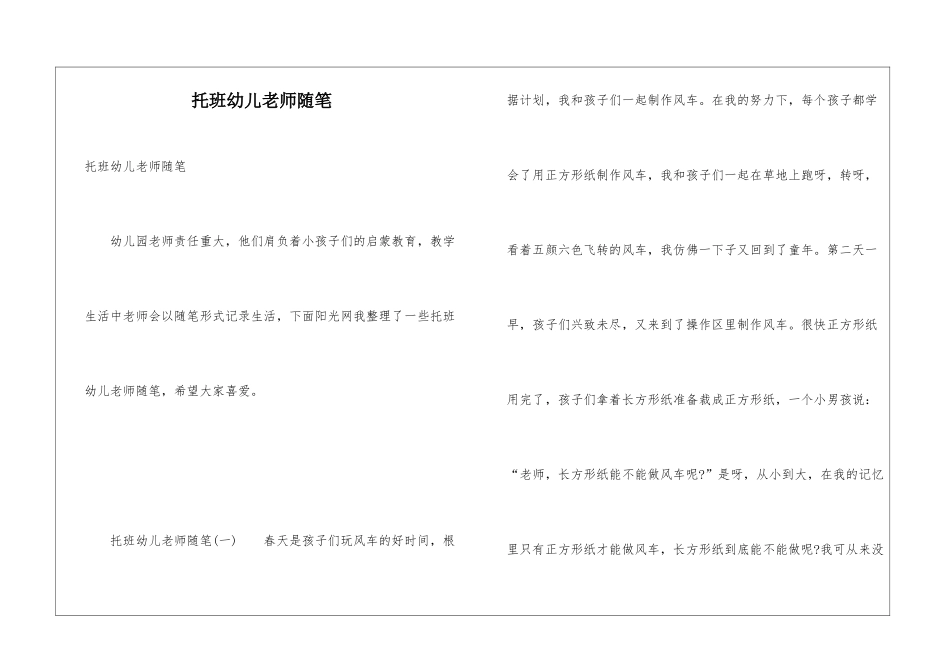 托班幼儿老师随笔

托班幼儿老师随笔

幼儿园老师责任重大，他们肩负着小孩子们的启蒙教育，教学生活中老师会以随笔形式记录生活，下面阳光网我整理了一些托班幼儿老师随笔，希望大家喜爱。

托班幼儿老师随笔(一)　　春天是孩子们玩风车的好时间，根据计划，我和孩子们一起制作风车。在我的努力下，每个孩子都学会了用正方形纸制作风车，我和孩子们一起在草地上跑呀，转呀，看着五颜六色飞转的风车，我仿佛一下子又回到了童年。第二天一早，孩子们兴致未尽，又来到了操作区里制作风车。很快正方形纸用完了，孩子们拿着长方形纸准备裁成正方形纸，一个小男孩说：“老师，长方形纸能不能做风车呢?”是呀，从小到大，在我的记忆里只有正方形纸才能做风车，长方形纸到底能不能做呢?我可从来没